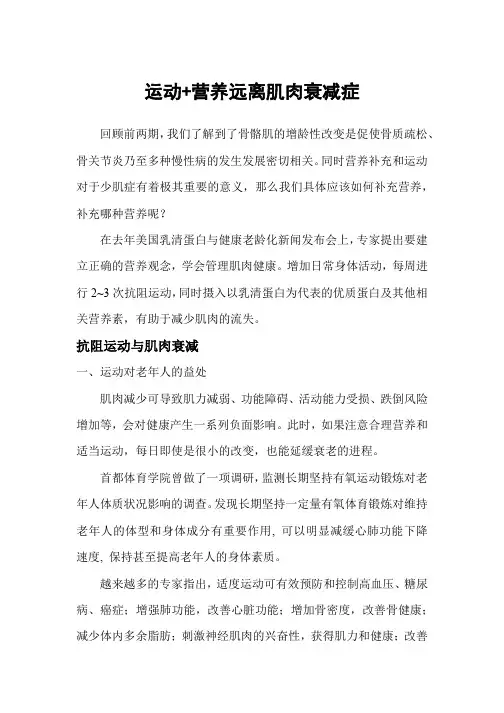 运动+营养远离肌肉衰减症

回顾前两期，我们了解到了骨骼肌的增龄性改变是促使骨质疏松、骨关节炎乃至多种慢性病的发生发展密切相关。同时营养补充和运动对于少肌症有着极其重要的意义，那么我们具体应该如何补充营养，补充哪种营养呢？

在去年美国乳清蛋白与健康老龄化新闻发布会上，专家提出要建立正确的营养观念，学会管理肌肉健康。增加日常身体活动，每周进行 2~3 次抗阻运动，同时摄入以乳清蛋白为代表的优质蛋白及其他相关营养素，有助于减少肌肉的流失。

抗阻运动与肌肉衰减

一、运动对老年人的益处

肌肉减少可导致肌力减弱、功能障碍、活动能力受损、跌倒风险增加等，会对健康产生一系列负面影响。此时，如果注意合理营养和适当运动，每日即使是很小的改变，也能延缓衰老的进程。

首都体育学院曾做了一项调研，监测长期坚持有氧运动锻炼对老年人体质状况影响的调查。发现长期坚持一定量有氧体育锻炼对维持老年人的体型和身体成分有重要作用，可以明显减缓心肺功能下降速度，保持甚至提高老年人的身体素质。

越来越多的专家指出，适度运动可有效预防和控制高血压、糖尿病、癌症；增强肺功能，改善心脏功能；增加骨密度，改善骨健康；减少体内多余脂肪；刺激神经肌肉的兴奋性，获得肌力和健康；改善